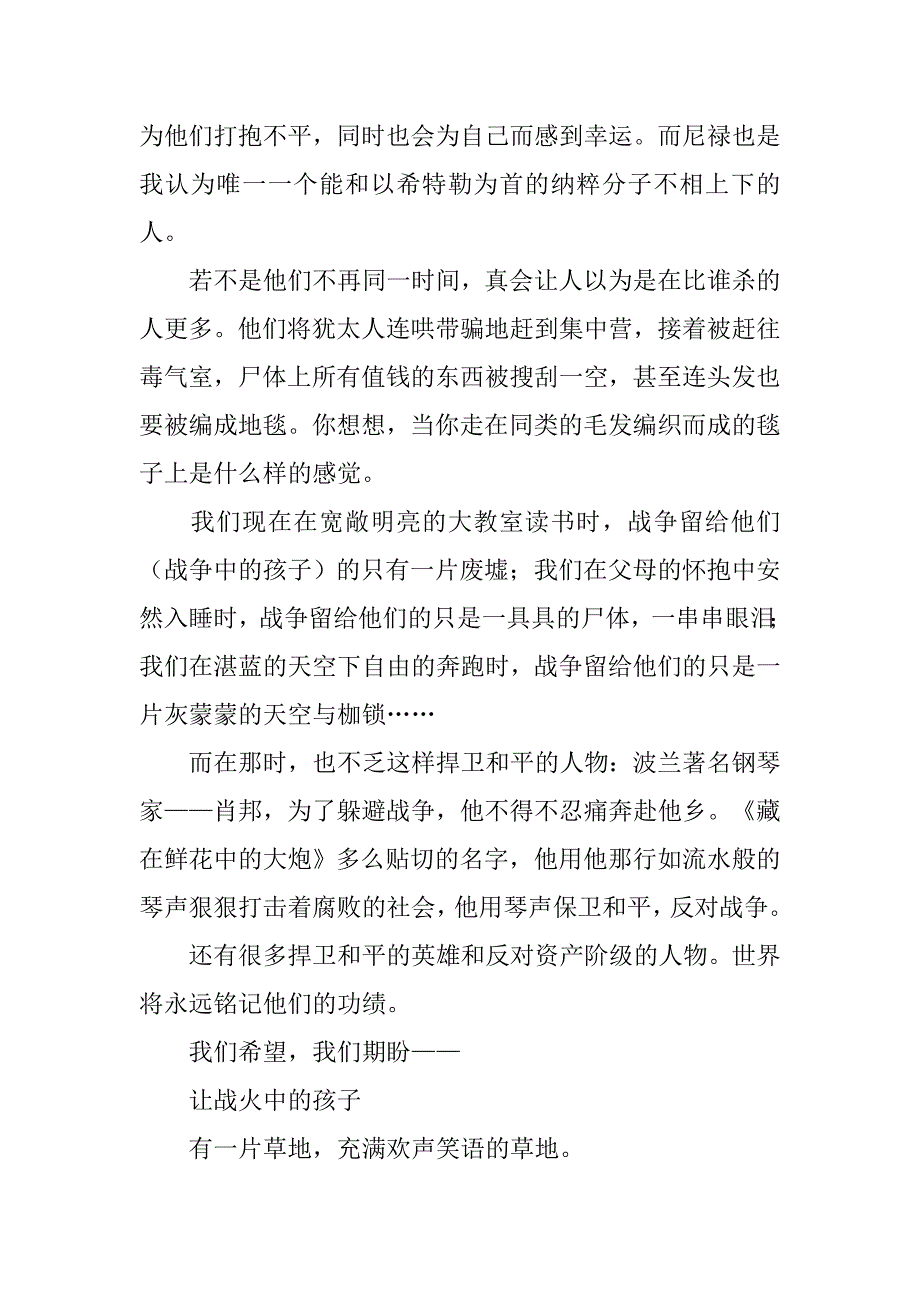 为他们打抱不平，同时也会为自己而感到幸运。而尼禄也是我认为唯一一个能和以希特勒为首的纳粹分子不相上下的人。

若不是他们不再同一时间，真会让人以为是在比谁杀的人更多。他们将犹太人连哄带骗地赶到集中营，接着被赶往毒气室，尸体上所有值钱的东西被搜刮一空，甚至连头发也要被编成地毯。你想想，当你走在同类的毛发编织而成的毯子上是什么样的感觉。

我们现在在宽敞明亮的大教室读书时，战争留给他们（战争中的孩子）的只有一片废墟；我们在父母的怀抱中安然入睡时，战争留给他们的只是一具具的尸体，一串串眼泪；我们在湛蓝的天空下自由的奔跑时，战争留给他们的只是一片灰蒙蒙的天空与枷锁……

而在那时，也不乏这样捍卫和平的人物：波兰著名钢琴家——肖邦，为了躲避战争，他不得不忍痛奔赴他乡。《藏在鲜花中的大炮》多么贴切的名字，他用他那行如流水般的琴声狠狠打击着腐败的社会，他用琴声保卫和平，反对战争。

还有很多捍卫和平的英雄和反对资产阶级的人物。世界将永远铭记他们的功绩。

我们希望，我们期盼——

让战火中的孩子

有一片草地，充满欢声笑语的草地。